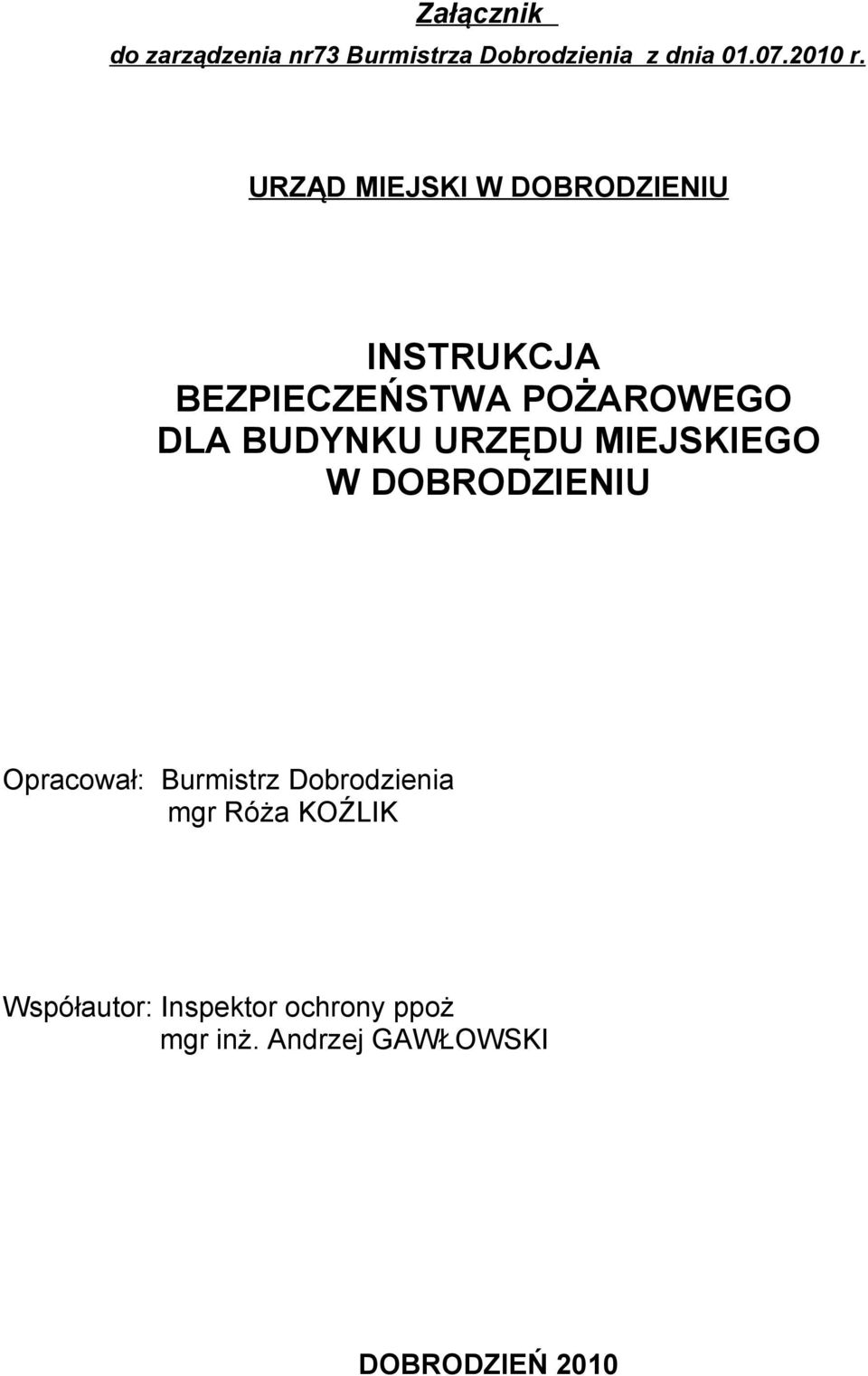 Załącznik
do zarządzenia nr73 Burmistrza Dobrodzienia z dnia 01.07.2010 r.

URZĄD MIEJSKI W DOBRODZIENIU

INSTRUKCJA
BEZPIECZEŃSTWA POŻAROWEGO
DLA BUDYNKU URZĘDU MIEJSKIEGO
W DOBRODZIENIU

Opracował: Burmistrz Dobrodzienia
mgr Róża KOŹLIK

Współautor: Inspektor ochrony ppoż
mgr inż. Andrzej GAWŁOWSKI

DOBRODZIEŃ 2010